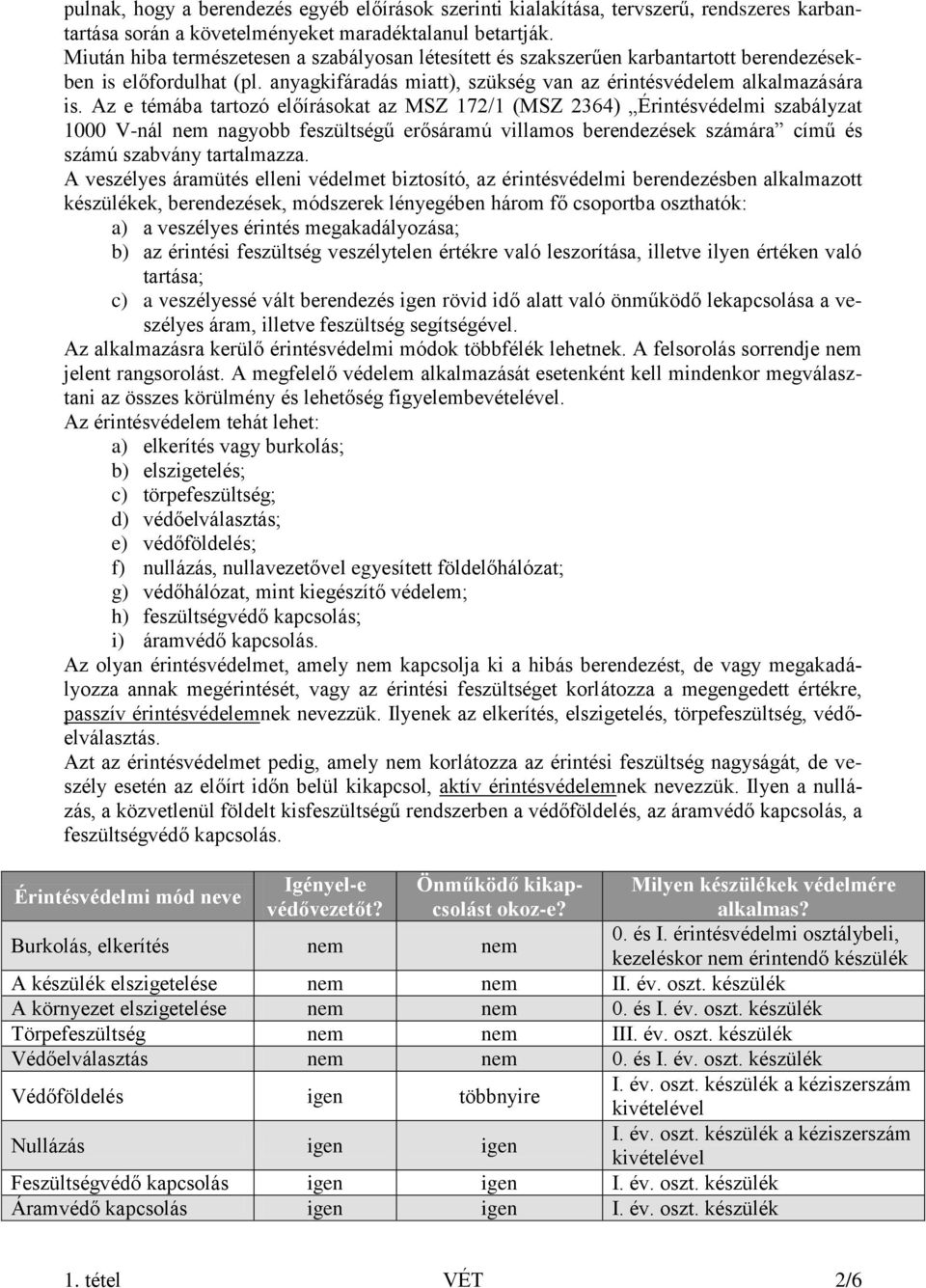 pulnak, hogy a berendezés egyéb előírások szerinti kialakítása, tervszerű, rendszeres karbantartása során a követelményeket maradéktalanul betartják.
Miután hiba természetesen a szabályosan létesített és szakszerűen karbantartott berendezésekben is előfordulhat (pl. anyagkifáradás miatt), szükség van az érintésvédelem alkalmazására is. Az e témába tartozó előírásokat az MSZ 172/1 (MSZ 2364) „Érintésvédelmi szabályzat 1000 V-nál nem nagyobb feszültségű erősáramú villamos berendezések számára” című és számú szabvány tartalmazza.
A veszélyes áramütés elleni védelmet biztosító, az érintésvédelmi berendezésben alkalmazott készülékek, berendezések, módszerek lényegében három fő csoportba oszthatók:
a) a veszélyes érintés megakadályozása;
b) az érintési feszültség veszélytelen értékre való leszorítása, illetve ilyen értéken való tartása;
c) a veszélyessé vált berendezés igen rövid idő alatt való önműködő lekapcsolása a veszélyes áram, illetve feszültség segítségével.
Az alkalmazásra kerülő érintésvédelmi módok többfélék lehetnek. A felsorolás sorrendje nem jelent rangsorolást. A megfelelő védelem alkalmazását esetenként kell mindenkor megválasztani az összes körülmény és lehetőség figyelembevételével.
Az érintésvédelem tehát lehet:
a) elkerítés vagy burkolás;
b) elszigetelés;
c) törpefeszültség;
d) védőelválasztás;
e) védőföldelés;
f) nullázás, nullavezetővel egyesített földelőhálózat;
g) védőhálózat, mint kiegészítő védelem;
h) feszültségvédő kapcsolás;
i) áramvédő kapcsolás.
Az olyan érintésvédelmet, amely nem kapcsolja ki a hibás berendezést, de vagy megakadályozza annak megérintését, vagy az érintési feszültséget korlátozza a megengedett értékre, passzív érintésvédelemnek nevezzük. Ilyenek az elkerítés, elszigetelés, törpefeszültség, védőelválasztás.
Azt az érintésvédelmet pedig, amely nem korlátozza az érintési feszültség nagyságát, de veszély esetén az előírt időn belül kikapcsol, aktív érintésvédelemnek nevezzük. Ilyen a nullázás, a közvetlenül földelt kisfeszültségű rendszerben a védőföldelés, az áramvédő kapcsolás, a feszültségvédő kapcsolás.

| Érintésvédelmi mód neve | Igényel-e védővezetőt? | Önműködő kikapcsolást okoz-e? | Milyen készülékek védelmére alkalmas? |
|---|---|---|---|
| Burkolás, elkerítés | nem | nem | 0. és I. érintésvédelmi osztálybeli, kezeléskor nem érintendő készülék |
| A készülék elszigetelése | nem | nem | II. év. oszt. készülék |
| A környezet elszigetelése | nem | nem | 0. és I. év. oszt. készülék |
| Törpefeszültség | nem | nem | III. év. oszt. készülék |
| Védőelválasztás | nem | nem | 0. és I. év. oszt. készülék |
| Védőföldelés | igen | többnyire | I. év. oszt. készülék a kéziszerszám kivételével |
| Nullázás | igen | igen | I. év. oszt. készülék a kéziszerszám kivételével |
| Feszültségvédő kapcsolás | igen | igen | I. év. oszt. készülék |
| Áramvédő kapcsolás | igen | igen | I. év. oszt. készülék |

1. tétel VÉT 2/6